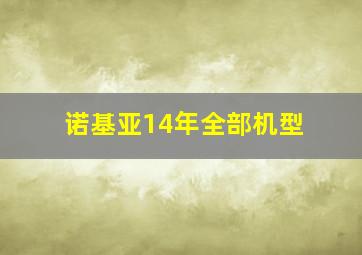 诺基亚14年全部机型